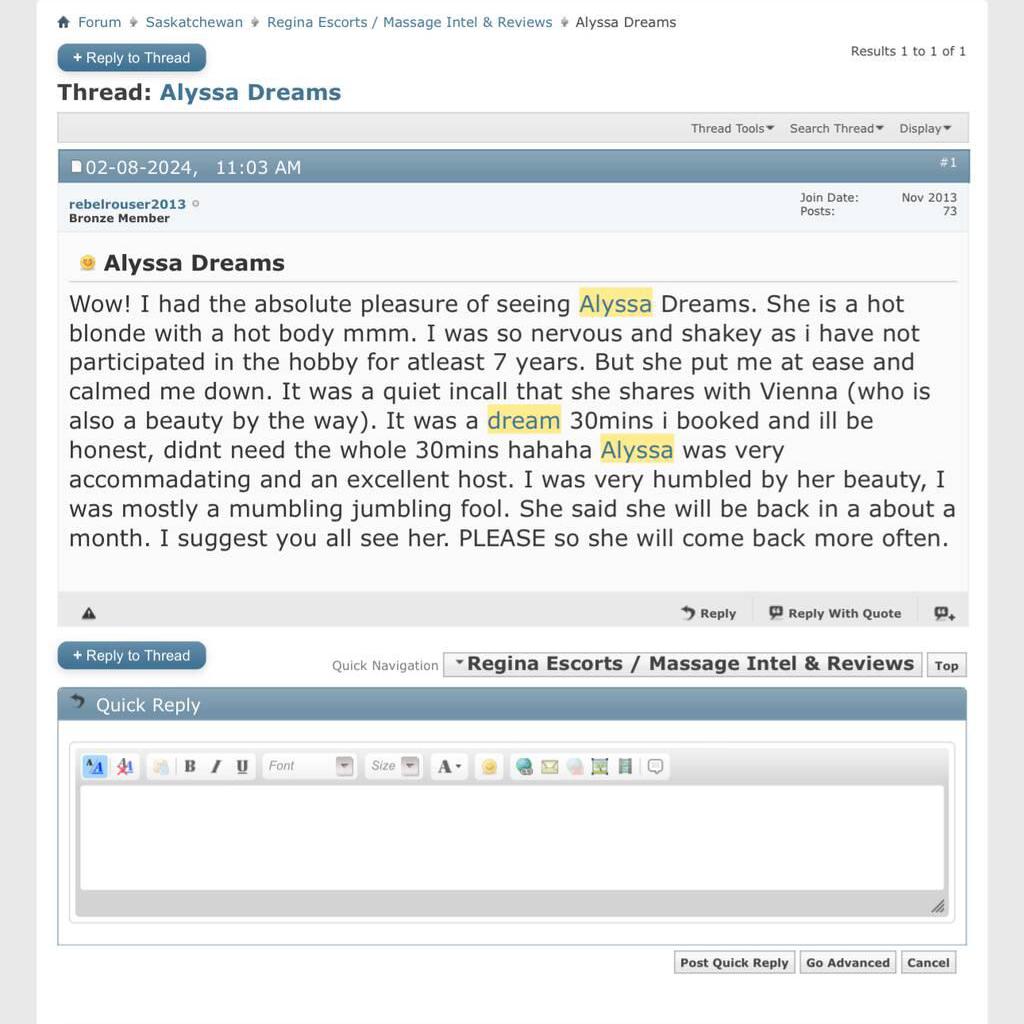 Forum Saskatchewan Regina Escorts / Massage Intel & Reviews Alyssa Dreams

+ Reply to Thread

Results 1 to 1 of 1

Thread: Alyssa Dreams

Thread Tools Search Thread Display

02-08-2024, 11:03 AM

#1

rebelrouser2013
Bronze Member

Join Date: Nov 2013
Posts: 73

Alyssa Dreams

Wow! I had the absolute pleasure of seeing Alyssa Dreams. She is a hot blonde with a hot body mmm. I was so nervous and shakey as i have not participated in the hobby for atleast 7 years. But she put me at ease and calmed me down. It was a quiet incall that she shares with Vienna (who is also a beauty by the way). It was a dream 30mins i booked and ill be honest, didnt need the whole 30mins hahaha Alyssa was very accommadating and an excellent host. I was very humbled by her beauty, I was mostly a mumbling jumbling fool. She said she will be back in a about a month. I suggest you all see her. PLEASE so she will come back more often.

Reply Reply With Quote

+ Reply to Thread

Quick Navigation Regina Escorts / Massage Intel & Reviews Top

Quick Reply

B I U Font Size A

Post Quick Reply Go Advanced Cancel